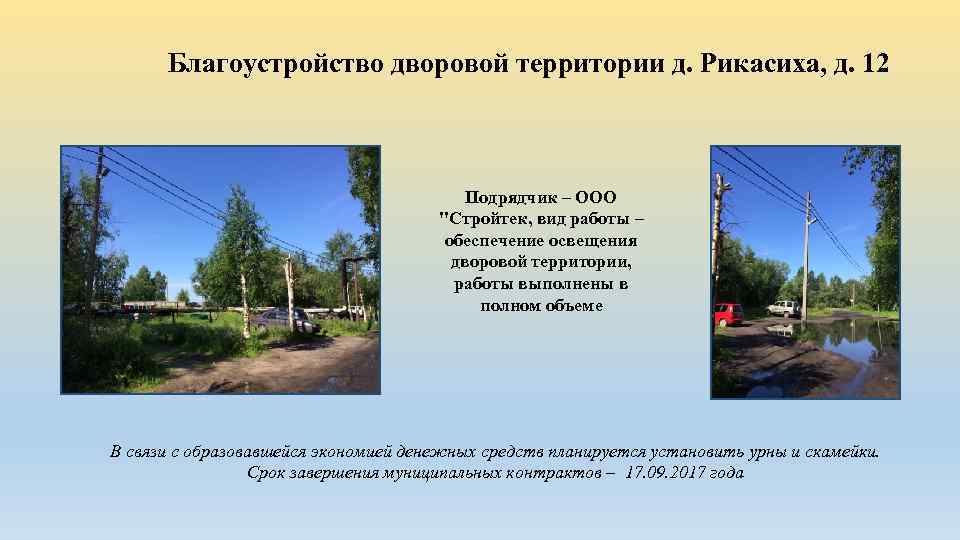 Благоустройство дворовой территории д. Рикасиха, д. 12

Подрядчик – ООО "Стройтек, вид работы – обеспечение освещения дворовой территории, работы выполнены в полном объеме

В связи с образовавшейся экономией денежных средств планируется установить урны и скамейки. Срок завершения муниципальных контрактов – 17.09.2017 года